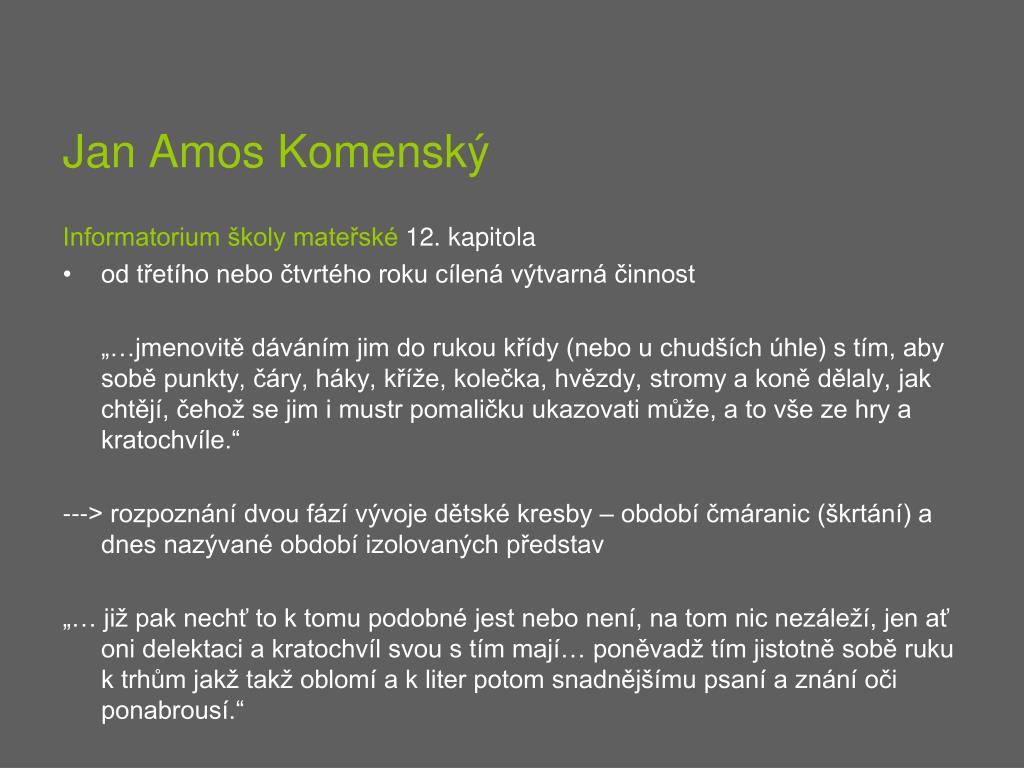 Jan Amos Komenský

Informatorium školy mateřské 12. kapitola

• od třetího nebo čtvrtého roku cílená výtvarná činnost

„…jmenovitě dáváním jim do rukou křídy (nebo u chudších úhle) s tím, aby sobě punkty, čáry, háky, kříže, kolečka, hvězdy, stromy a koně dělaly, jak chtějí, čehož se jim i mustr pomaličku ukazovati může, a to vše ze hry a kratochvíle.“

---> rozpoznání dvou fází vývoje dětské kresby – období čmáranic (škrtání) a dnes nazývané období izolovaných představ

„… již pak nechť to k tomu podobné jest nebo není, na tom nic nezáleží, jen ať oni delektaci a kratochvíl svou s tím mají… poněvadž tím jistotně sobě ruku k trhům jakž takž oblomí a k liter potom snadnějšímu psaní a znání oči ponabrousí.“